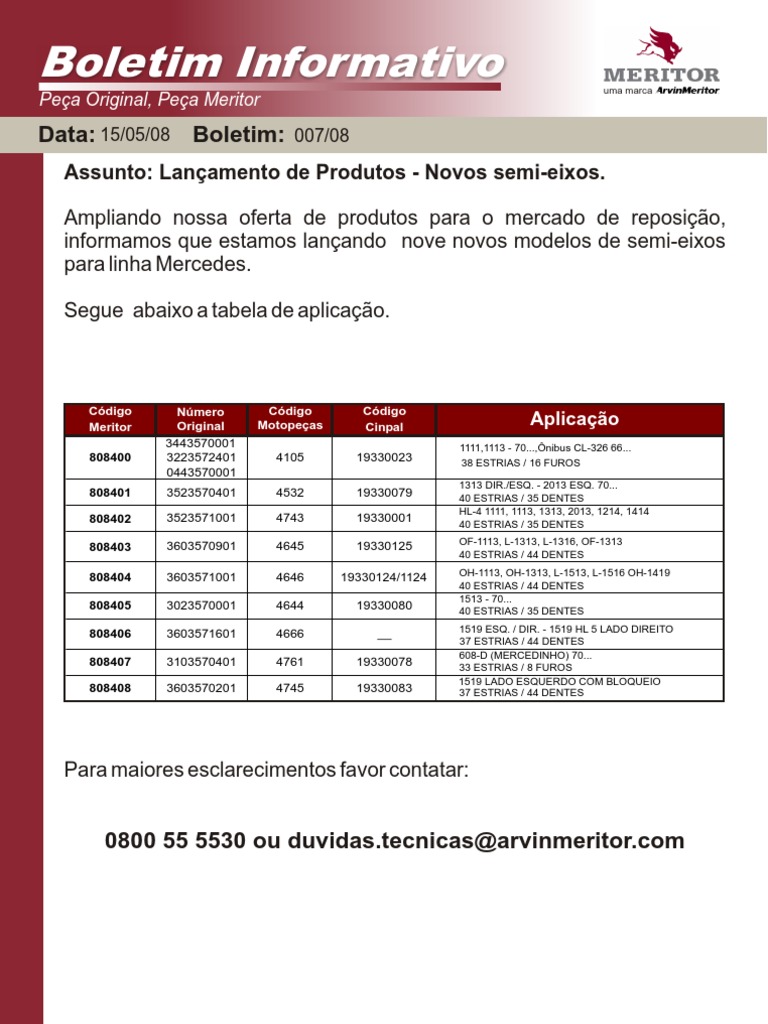 Boletim Informativo
Peça Original, Peça Meritor

MERITOR
uma marca ArvinMeritor

Data: 15/05/08 Boletim: 007/08

Assunto: Lançamento de Produtos - Novos semi-eixos.

Ampliando nossa oferta de produtos para o mercado de reposição, informamos que estamos lançando nove novos modelos de semi-eixos para linha Mercedes.

Segue abaixo a tabela de aplicação.

| Código Meritor | Número Original | Código Motopeças | Código Cinpal | Aplicação |
|---|---|---|---|---|
| 808400 | 3443570001 3223572401 0443570001 | 4105 | 19330023 | 1111,1113 - 70...,Ônibus CL-326 66... 38 ESTRIAS / 16 FUROS |
| 808401 | 3523570401 | 4532 | 19330079 | 1313 DIR./ESQ. - 2013 ESQ. 70... 40 ESTRIAS / 35 DENTES |
| 808402 | 3523571001 | 4743 | 19330001 | HL-4 1111, 1113, 1313, 2013, 1214, 1414 40 ESTRIAS / 35 DENTES |
| 808403 | 3603570901 | 4645 | 19330125 | OF-1113, L-1313, L-1316, OF-1313 40 ESTRIAS / 44 DENTES |
| 808404 | 3603571001 | 4646 | 19330124/1124 | OH-1113, OH-1313, L-1513, L-1516 OH-1419 40 ESTRIAS / 44 DENTES |
| 808405 | 3023570001 | 4644 | 19330080 | 1513 - 70... 40 ESTRIAS / 35 DENTES |
| 808406 | 3603571601 | 4666 | — | 1519 ESQ. / DIR. - 1519 HL 5 LADO DIREITO 37 ESTRIAS / 44 DENTES |
| 808407 | 3103570401 | 4761 | 19330078 | 608-D (MERCEDINHO) 70... 33 ESTRIAS / 8 FUROS |
| 808408 | 3603570201 | 4745 | 19330083 | 1519 LADO ESQUERDO COM BLOQUEIO 37 ESTRIAS / 44 DENTES |

Para maiores esclarecimentos favor contatar:

0800 55 5530 ou duvidas.tecnicas@arvinmeritor.com